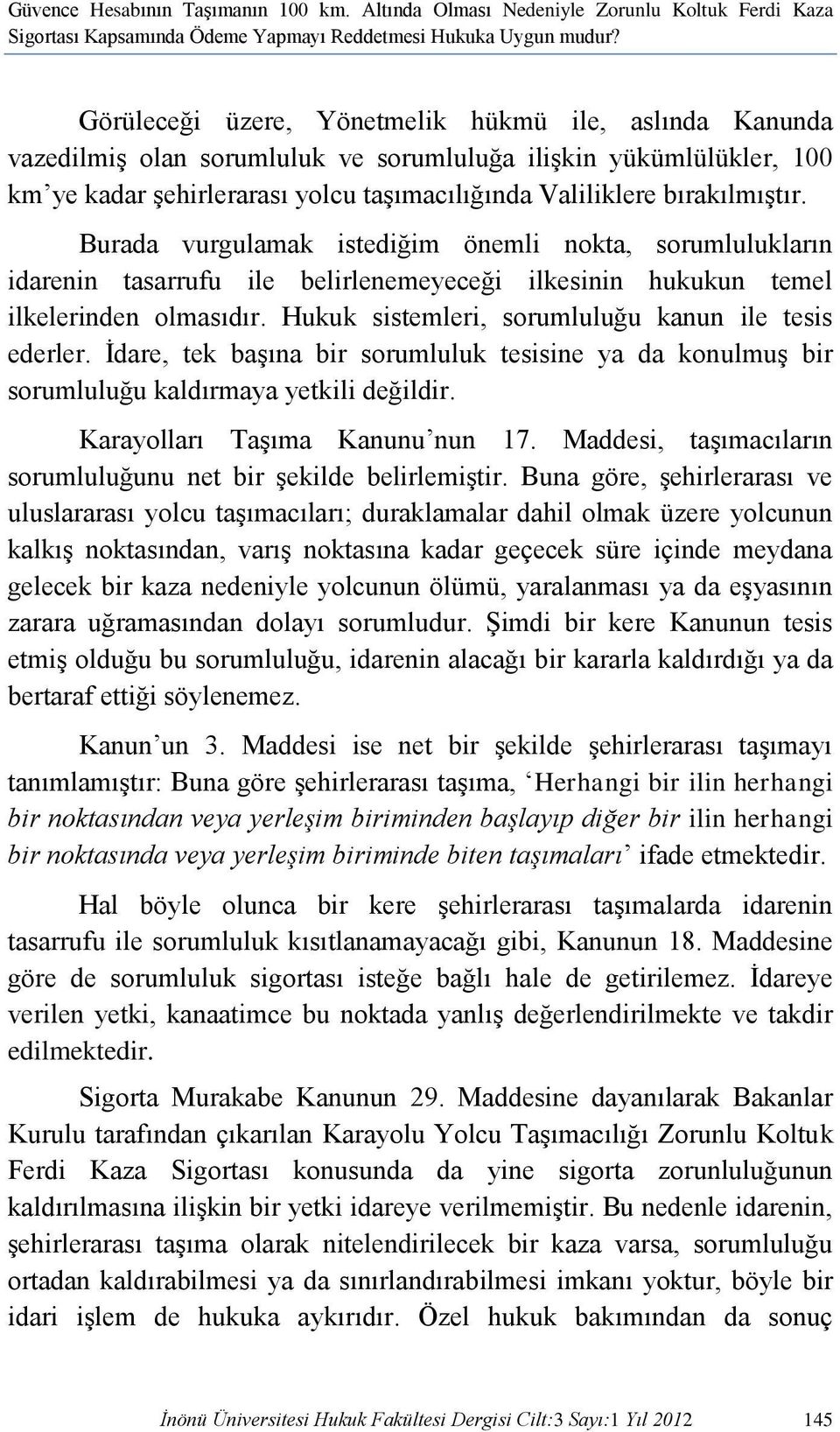 Güvence Hesabının Taşımanın 100 km. Altında Olması Nedeniyle Zorunlu Koltuk Ferdi Kaza Sigortası Kapsamında Ödeme Yapmayı Reddetmesi Hukuka Uygun mudur?

Görüleceği üzere, Yönetmelik hükmü ile, aslında Kanunda vazedilmiş olan sorumluluk ve sorumluluğa ilişkin yükümlülükler, 100 km'ye kadar şehirlerarası yolcu taşımacılığında Valiliklere bırakılmıştır.

Burada vurgulamak istediğim önemli nokta, sorumlulukların idarenin tasarrufu ile belirlenemeyeceği ilkesinin hukukun temel ilkelerinden olmasıdır. Hukuk sistemleri, sorumluluğu kanun ile tesis ederler. İdare, tek başına bir sorumluluk tesisine ya da konulmuş bir sorumluluğu kaldırmaya yetkili değildir.

Karayolları Taşıma Kanunu'nun 17. Maddesi, taşımacıların sorumluluğunu net bir şekilde belirlemiştir. Buna göre, şehirlerarası ve uluslararası yolcu taşımacıları; duraklamalar dahil olmak üzere yolcunun kalkış noktasından, varış noktasına kadar geçecek süre içinde meydana gelecek bir kaza nedeniyle yolcunun ölümü, yaralanması ya da eşyasının zarara uğramasından dolayı sorumludur. Şimdi bir kere Kanunun tesis etmiş olduğu bu sorumluluğu, idarenin alacağı bir kararla kaldırdığı ya da bertaraf ettiği söylenemez.

Kanun'un 3. Maddesi ise net bir şekilde şehirlerarası taşımayı tanımlamıştır: Buna göre şehirlerarası taşıma, 'Herhangi bir ilin herhangi bir noktasından veya yerleşim biriminden başlayıp diğer bir ilin herhangi bir noktasında veya yerleşim biriminde biten taşımaları' ifade etmektedir.

Hal böyle olunca bir kere şehirlerarası taşımalarda idarenin tasarrufu ile sorumluluk kısıtlanamayacağı gibi, Kanunun 18. Maddesine göre de sorumluluk sigortası isteğe bağlı hale de getirilemez. İdareye verilen yetki, kanaatimce bu noktada yanlış değerlendirilmekte ve takdir edilmektedir.

Sigorta Murakabe Kanunun 29. Maddesine dayanılarak Bakanlar Kurulu tarafından çıkarılan Karayolu Yolcu Taşımacılığı Zorunlu Koltuk Ferdi Kaza Sigortası konusunda da yine sigorta zorunluluğunun kaldırılmasına ilişkin bir yetki idareye verilmemiştir. Bu nedenle idarenin, şehirlerarası taşıma olarak nitelendirilecek bir kaza varsa, sorumluluğu ortadan kaldırabilmesi ya da sınırlandırabilmesi imkanı yoktur, böyle bir idari işlem de hukuka aykırıdır. Özel hukuk bakımından da sonuç

İnönü Üniversitesi Hukuk Fakültesi Dergisi Cilt:3 Sayı:1 Yıl 2012 145